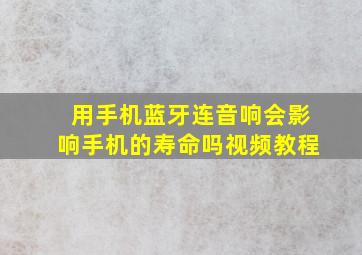 用手机蓝牙连音响会影响手机的寿命吗视频教程